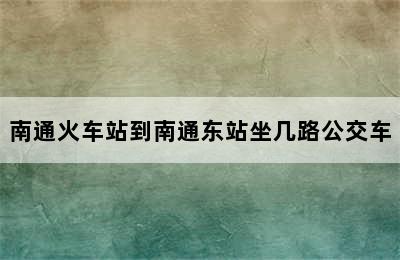 南通火车站到南通东站坐几路公交车